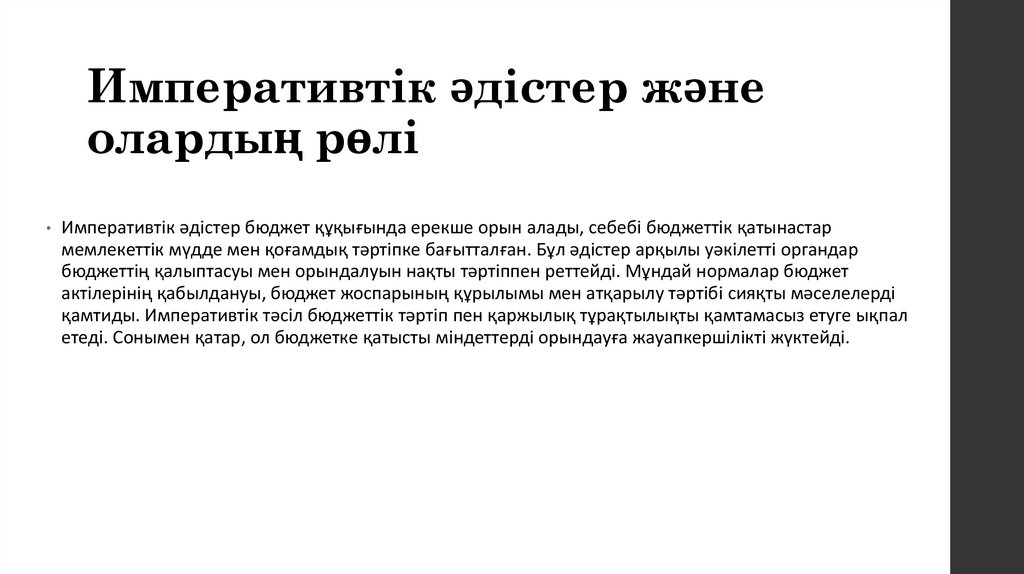 Императивтік әдістер және олардың рөлі

• Императивтік әдістер бюджет құқығында ерекше орын алады, себебі бюджеттік қатынастар мемлекеттік мүдде мен қоғамдық тәртіпке бағытталған. Бұл әдістер арқылы уәкілетті органдар бюджеттің қалыптасуы мен орындалуын нақты тәртіппен реттейді. Мұндай нормалар бюджет актілерінің қабылдануы, бюджет жоспарының құрылымы мен атқарылу тәртібі сияқты мәселелерді қамтиды. Императивтік тәсіл бюджеттік тәртіп пен қаржылық тұрақтылықты қамтамасыз етуге ықпал етеді. Сонымен қатар, ол бюджетке қатысты міндеттерді орындауға жауапкершілікті жүктейді.